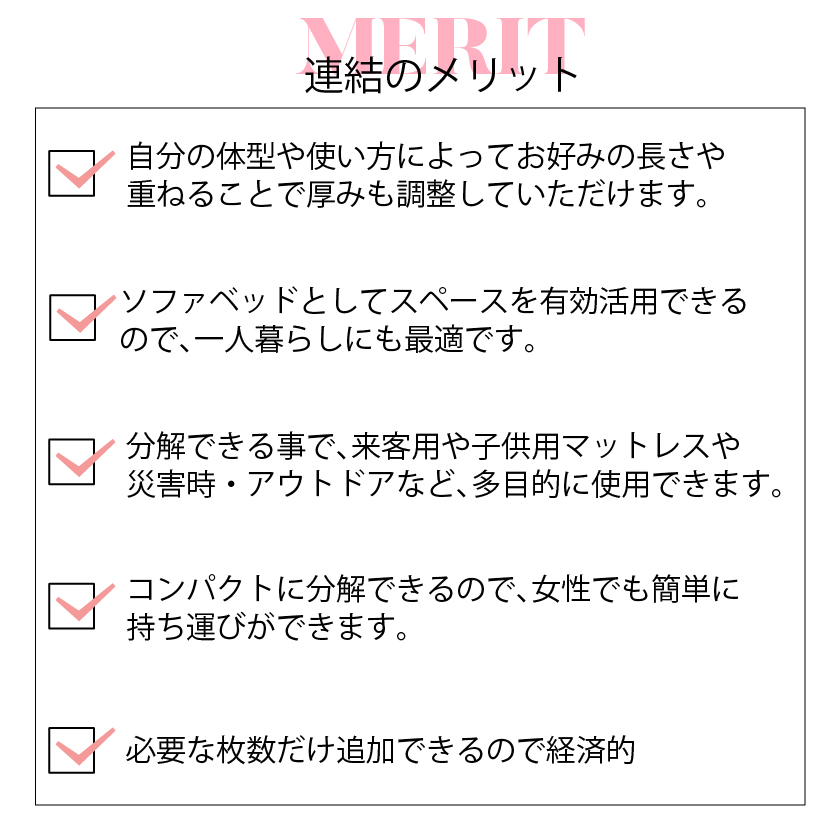 MERIT
連結のメリット

自分の体型や使い方によってお好みの長さや重ねることで厚みも調整していただけます。

ソファベッドとしてスペースを有効活用できるので、一人暮らしにも最適です。

分解できる事で、来客用や子供用マットレスや災害時・アウトドアなど、多目的に使用できます。

コンパクトに分解できるので、女性でも簡単に持ち運びができます。

必要な枚数だけ追加できるので経済的